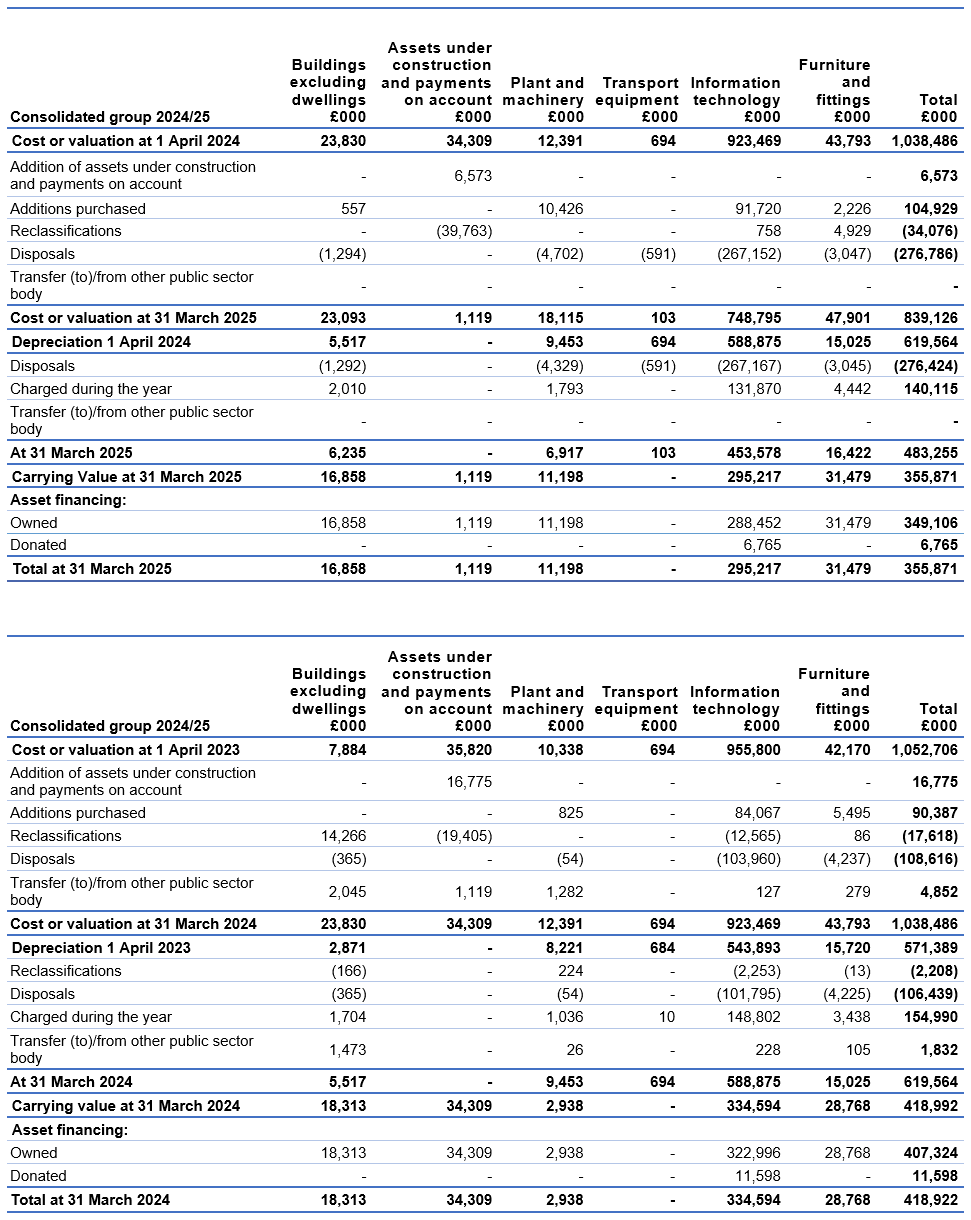 | Consolidated group 2024/25 | Buildings excluding dwellings £000 | Assets under construction and payments on account £000 | Plant and machinery £000 | Transport equipment £000 | Information technology £000 | Furniture and fittings £000 | Total £000 |
|---|---|---|---|---|---|---|---|
| Cost or valuation at 1 April 2024 | 23,830 | 34,309 | 12,391 | 694 | 923,469 | 43,793 | 1,038,486 |
| Addition of assets under construction and payments on account | - | 6,573 | - | - | - | - | 6,573 |
| Additions purchased | 557 | - | 10,426 | - | 91,720 | 2,226 | 104,929 |
| Reclassifications | - | (39,763) | - | - | 758 | 4,929 | (34,076) |
| Disposals | (1,294) | - | (4,702) | (591) | (267,152) | (3,047) | (276,786) |
| Transfer (to)/from other public sector body | - | - | - | - | - | - | - |
| Cost or valuation at 31 March 2025 | 23,093 | 1,119 | 18,115 | 103 | 748,795 | 47,901 | 839,126 |
| Depreciation 1 April 2024 | 5,517 | - | 9,453 | 694 | 588,875 | 15,025 | 619,564 |
| Disposals | (1,292) | - | (4,329) | (591) | (267,167) | (3,045) | (276,424) |
| Charged during the year | 2,010 | - | 1,793 | - | 131,870 | 4,442 | 140,115 |
| Transfer (to)/from other public sector body | - | - | - | - | - | - | - |
| At 31 March 2025 | 6,235 | - | 6,917 | 103 | 453,578 | 16,422 | 483,255 |
| Carrying Value at 31 March 2025 | 16,858 | 1,119 | 11,198 | - | 295,217 | 31,479 | 355,871 |
| Asset financing: | | | | | | | |
| Owned | 16,858 | 1,119 | 11,198 | - | 288,452 | 31,479 | 349,106 |
| Donated | - | - | - | - | 6,765 | - | 6,765 |
| Total at 31 March 2025 | 16,858 | 1,119 | 11,198 | - | 295,217 | 31,479 | 355,871 |

| Consolidated group 2024/25 | Buildings excluding dwellings £000 | Assets under construction and payments on account £000 | Plant and machinery £000 | Transport equipment £000 | Information technology £000 | Furniture and fittings £000 | Total £000 |
|---|---|---|---|---|---|---|---|
| Cost or valuation at 1 April 2023 | 7,884 | 35,820 | 10,338 | 694 | 955,800 | 42,170 | 1,052,706 |
| Addition of assets under construction and payments on account | - | 16,775 | - | - | - | - | 16,775 |
| Additions purchased | - | - | 825 | - | 84,067 | 5,495 | 90,387 |
| Reclassifications | 14,266 | (19,405) | - | - | (12,565) | 86 | (17,618) |
| Disposals | (365) | - | (54) | - | (103,960) | (4,237) | (108,616) |
| Transfer (to)/from other public sector body | 2,045 | 1,119 | 1,282 | - | 127 | 279 | 4,852 |
| Cost or valuation at 31 March 2024 | 23,830 | 34,309 | 12,391 | 694 | 923,469 | 43,793 | 1,038,486 |
| Depreciation 1 April 2023 | 2,871 | - | 8,221 | 684 | 543,893 | 15,720 | 571,389 |
| Reclassifications | (166) | - | 224 | - | (2,253) | (13) | (2,208) |
| Disposals | (365) | - | (54) | - | (101,795) | (4,225) | (106,439) |
| Charged during the year | 1,704 | - | 1,036 | 10 | 148,802 | 3,438 | 154,990 |
| Transfer (to)/from other public sector body | 1,473 | - | 26 | - | 228 | 105 | 1,832 |
| At 31 March 2024 | 5,517 | - | 9,453 | 694 | 588,875 | 15,025 | 619,564 |
| Carrying value at 31 March 2024 | 18,313 | 34,309 | 2,938 | - | 334,594 | 28,768 | 418,992 |
| Asset financing: | | | | | | | |
| Owned | 18,313 | 34,309 | 2,938 | - | 322,996 | 28,768 | 407,324 |
| Donated | - | - | - | - | 11,598 | - | 11,598 |
| Total at 31 March 2024 | 18,313 | 34,309 | 2,938 | - | 334,594 | 28,768 | 418,922 |